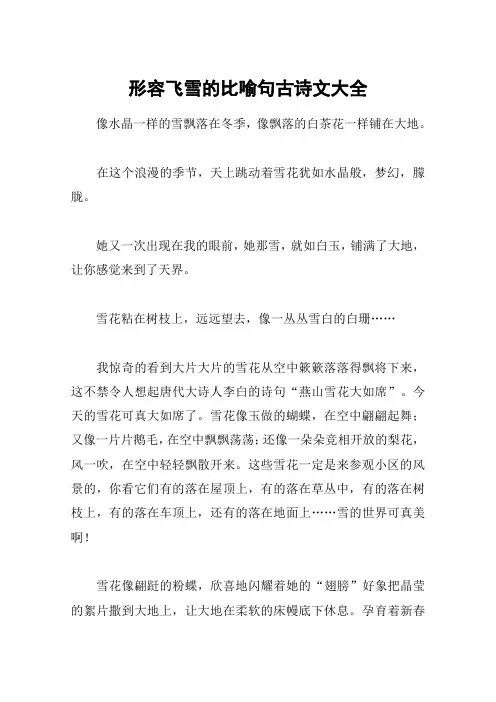 形容飞雪的比喻句古诗文大全

像水晶一样的雪飘落在冬季，像飘落的白茶花一样铺在大地。

在这个浪漫的季节，天上跳动着雪花犹如水晶般，梦幻，朦胧。

她又一次出现在我的眼前，她那雪，就如白玉，铺满了大地，让你感觉来到了天界。

雪花粘在树枝上，远远望去，像一丛丛雪白的白珊……

我惊奇的看到大片大片的雪花从空中簌簌落落得飘将下来，这不禁令人想起唐代大诗人李白的诗句“燕山雪花大如席”。今天的雪花可真大如席了。雪花像玉做的蝴蝶，在空中翩翩起舞；又像一片片鹅毛，在空中飘飘荡荡；还像一朵朵竞相开放的梨花，风一吹，在空中轻轻飘散开来。这些雪花一定是来参观小区的风景的，你看它们有的落在屋顶上，有的落在草丛中，有的落在树枝上，有的落在车顶上，还有的落在地面上……雪的世界可真美啊！

雪花像翩跹的粉蝶，欣喜地闪耀着她的“翅膀”好象把晶莹的絮片撒到大地上，让大地在柔软的床幔底下休息。孕育着新春